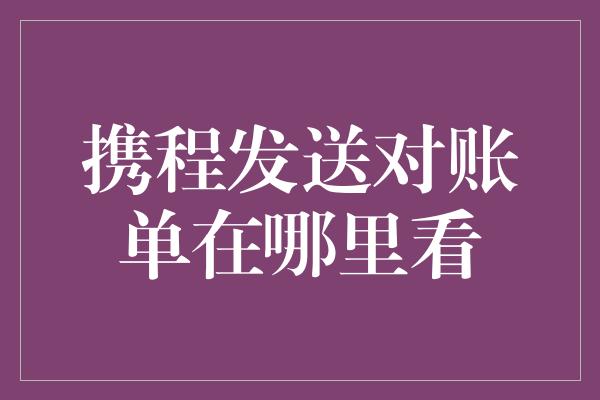 携程发送对账单在哪里看